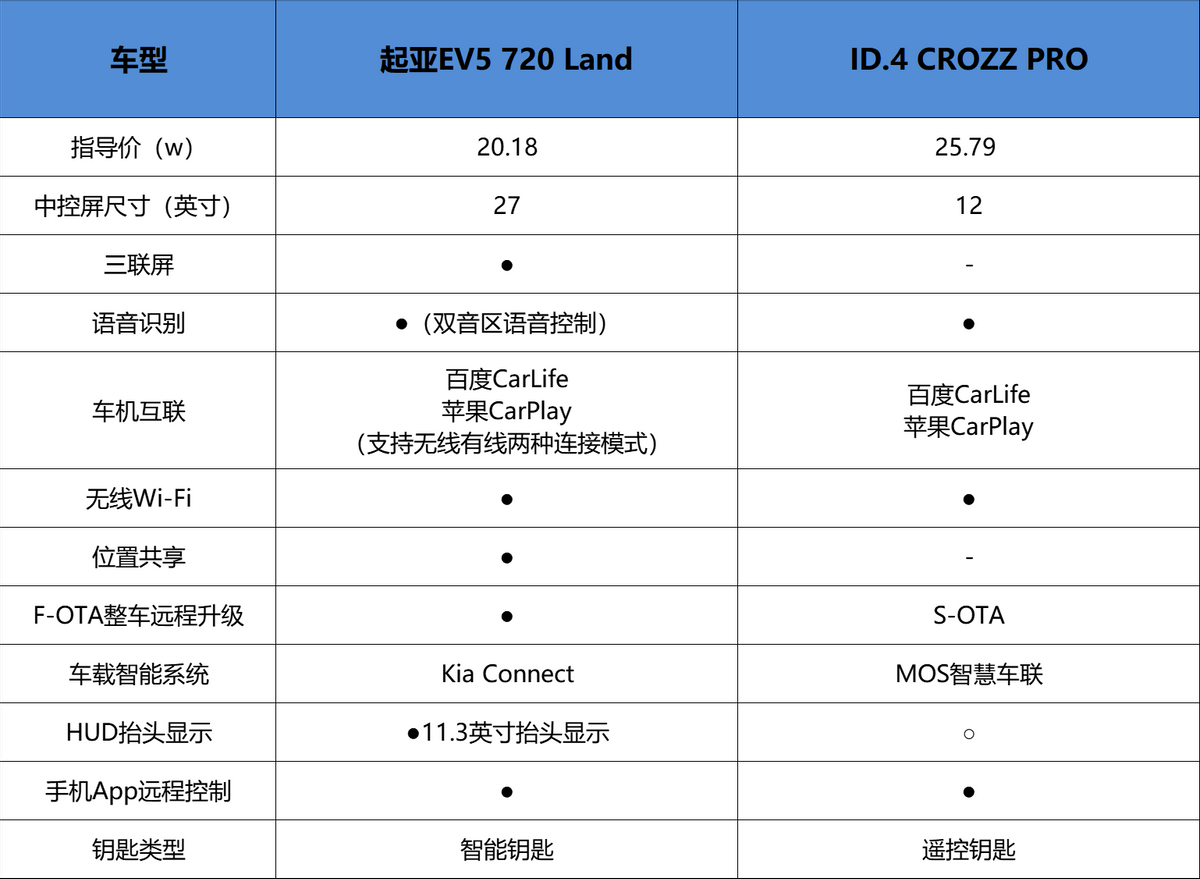 | 车型 | 起亚EV5 720 Land | ID.4 CROZZ PRO |
|---|---|---|
| 指导价（w） | 20.18 | 25.79 |
| 中控屏尺寸（英寸） | 27 | 12 |
| 三联屏 | ● | - |
| 语音识别 | ●（双音区语音控制） | ● |
| 车机互联 | 百度CarLife 苹果CarPlay （支持无线有线两种连接模式） | 百度CarLife 苹果CarPlay |
| 无线Wi-Fi | ● | ● |
| 位置共享 | ● | - |
| F-OTA整车远程升级 | ● | S-OTA |
| 车载智能系统 | Kia Connect | MOS智慧车联 |
| HUD抬头显示 | ●11.3英寸抬头显示 | ○ |
| 手机App远程控制 | ● | ● |
| 钥匙类型 | 智能钥匙 | 遥控钥匙 |